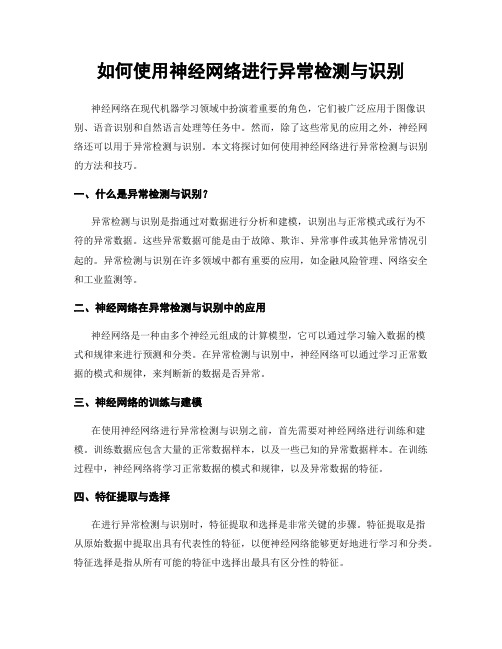 如何使用神经网络进行异常检测与识别

神经网络在现代机器学习领域中扮演着重要的角色，它们被广泛应用于图像识别、语音识别和自然语言处理等任务中。然而，除了这些常见的应用之外，神经网络还可以用于异常检测与识别。本文将探讨如何使用神经网络进行异常检测与识别的方法和技巧。

一、什么是异常检测与识别？

异常检测与识别是指通过对数据进行分析和建模，识别出与正常模式或行为不符的异常数据。这些异常数据可能是由于故障、欺诈、异常事件或其他异常情况引起的。异常检测与识别在许多领域中都有重要的应用，如金融风险管理、网络安全和工业监测等。

二、神经网络在异常检测与识别中的应用

神经网络是一种由多个神经元组成的计算模型，它可以通过学习输入数据的模式和规律来进行预测和分类。在异常检测与识别中，神经网络可以通过学习正常数据的模式和规律，来判断新的数据是否异常。

三、神经网络的训练与建模

在使用神经网络进行异常检测与识别之前，首先需要对神经网络进行训练和建模。训练数据应包含大量的正常数据样本，以及一些已知的异常数据样本。在训练过程中，神经网络将学习正常数据的模式和规律，以及异常数据的特征。

四、特征提取与选择

在进行异常检测与识别时，特征提取和选择是非常关键的步骤。特征提取是指从原始数据中提取出具有代表性的特征，以便神经网络能够更好地进行学习和分类。特征选择是指从所有可能的特征中选择出最具有区分性的特征。